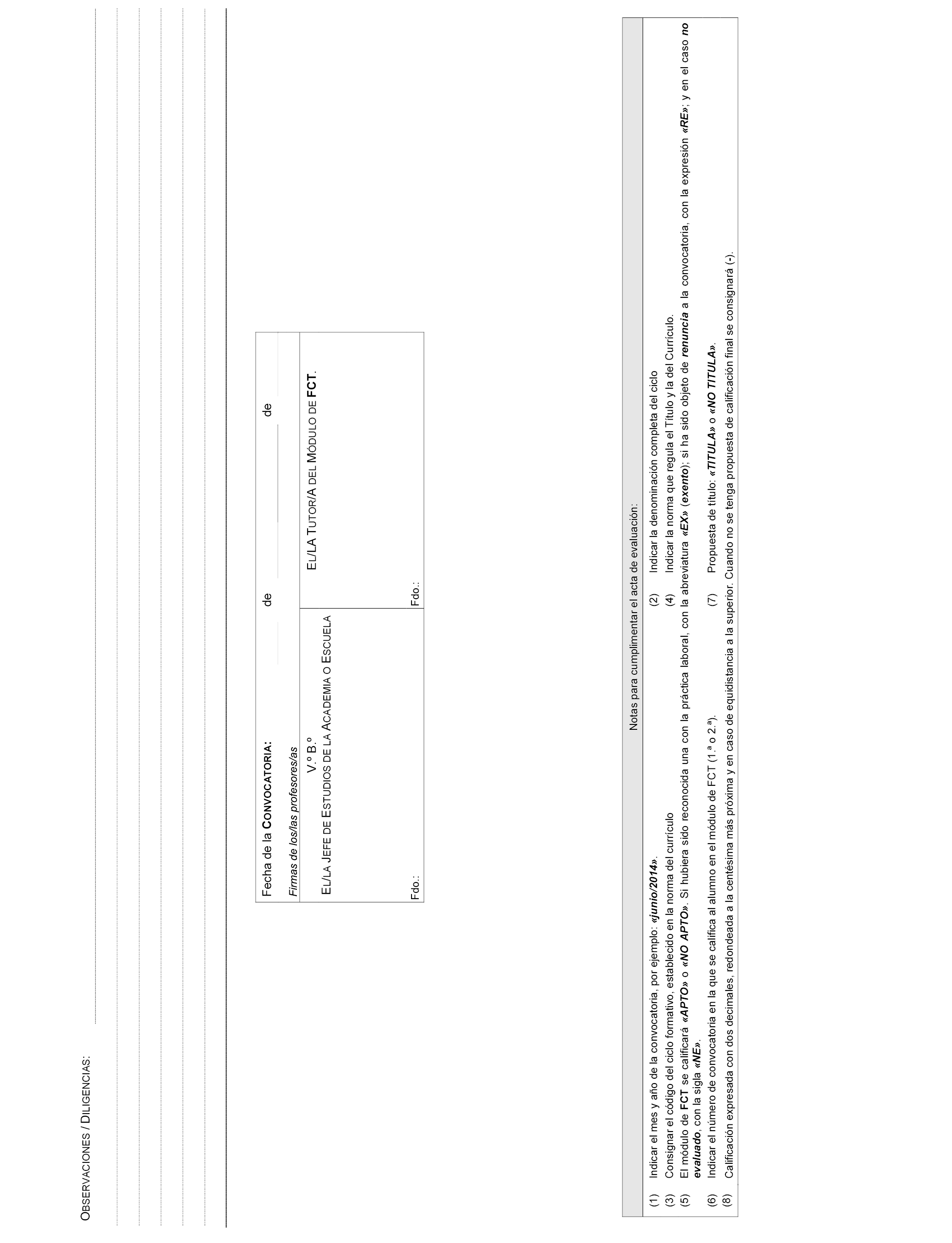 OBSERVACIONES / DILIGENCIAS:

Fecha de la CONVOCATORIA: de de

Firmas de los/las profesores/as

V.º B.º
EL/LA JEFE DE ESTUDIOS DE LA ACADEMIA O ESCUELA

Fdo.:

EL/LA TUTOR/A DEL MÓDULO DE FCT.

Fdo.:

Notas para cumplimentar el acta de evaluación:

(1) Indicar el mes y año de la convocatoria, por ejemplo: «junio/2014».
(2) Indicar la denominación completa del ciclo
(3) Consignar el código del ciclo formativo, establecido en la norma del currículo
(4) Indicar la norma que regula el Título y la del Currículo.
(5) El módulo de FCT se calificará «APTO» o «NO APTO». Si hubiera sido reconocida una con la práctica laboral, con la abreviatura «EX» (exento); si ha sido objeto de renuncia a la convocatoria, con la expresión «RE»; y en el caso no evaluado, con la sigla «NE».
(6) Indicar el número de convocatoria en la que se califica al alumno en el módulo de FCT (1.ª o 2.ª).
(7) Propuesta de título: «TITULA» o «NO TITULA».
(8) Calificación expresada con dos decimales, redondeada a la centésima más próxima y en caso de equidistancia a la superior. Cuando no se tenga propuesta de calificación final se consignará (-).